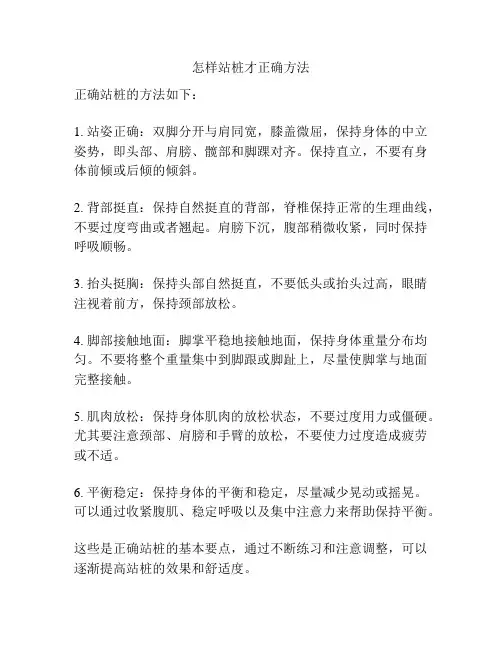 怎样站桩才正确方法

正确站桩的方法如下：

1. 站姿正确：双脚分开与肩同宽，膝盖微屈，保持身体的中立姿势，即头部、肩膀、髋部和脚踝对齐。保持直立，不要有身体前倾或后倾的倾斜。

2. 背部挺直：保持自然挺直的背部，脊椎保持正常的生理曲线，不要过度弯曲或者翘起。肩膀下沉，腹部稍微收紧，同时保持呼吸顺畅。

3. 抬头挺胸：保持头部自然挺直，不要低头或抬头过高，眼睛注视着前方，保持颈部放松。

4. 脚部接触地面：脚掌平稳地接触地面，保持身体重量分布均匀。不要将整个重量集中到脚跟或脚趾上，尽量使脚掌与地面完整接触。

5. 肌肉放松：保持身体肌肉的放松状态，不要过度用力或僵硬。尤其要注意颈部、肩膀和手臂的放松，不要使力过度造成疲劳或不适。

6. 平衡稳定：保持身体的平衡和稳定，尽量减少晃动或摇晃。可以通过收紧腹肌、稳定呼吸以及集中注意力来帮助保持平衡。

这些是正确站桩的基本要点，通过不断练习和注意调整，可以逐渐提高站桩的效果和舒适度。